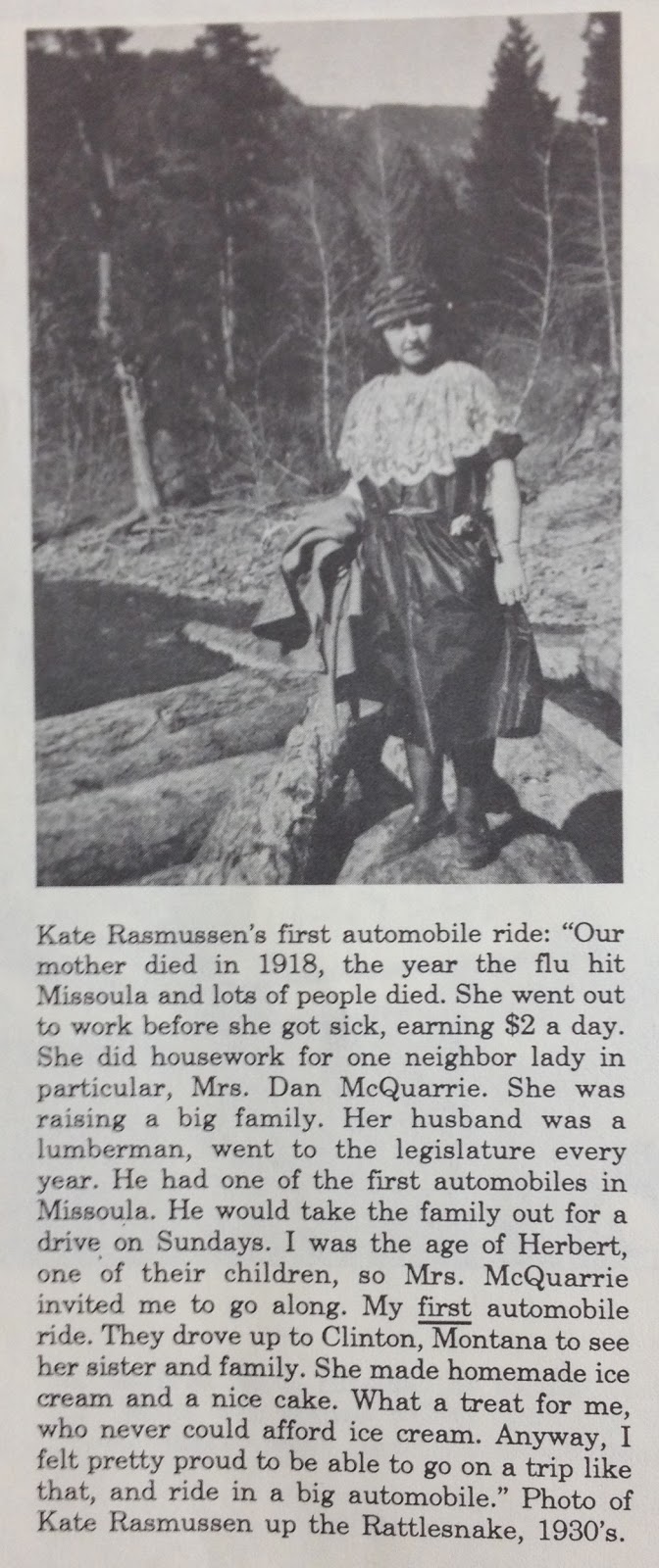 Kate Rasmussen's first automobile ride: "Our mother died in 1918, the year the flu hit Missoula and lots of people died. She went out to work before she got sick, earning $2 a day. She did housework for one neighbor lady in particular, Mrs. Dan McQuarrie. She was raising a big family. Her husband was a lumberman, went to the legislature every year. He had one of the first automobiles in Missoula. He would take the family out for a drive on Sundays. I was the age of Herbert, one of their children, so Mrs. McQuarrie invited me to go along. My first automobile ride. They drove up to Clinton, Montana to see her sister and family. She made homemade ice cream and a nice cake. What a treat for me, who never could afford ice cream. Anyway, I felt pretty proud to be able to go on a trip like that, and ride in a big automobile." Photo of Kate Rasmussen up the Rattlesnake, 1930's.